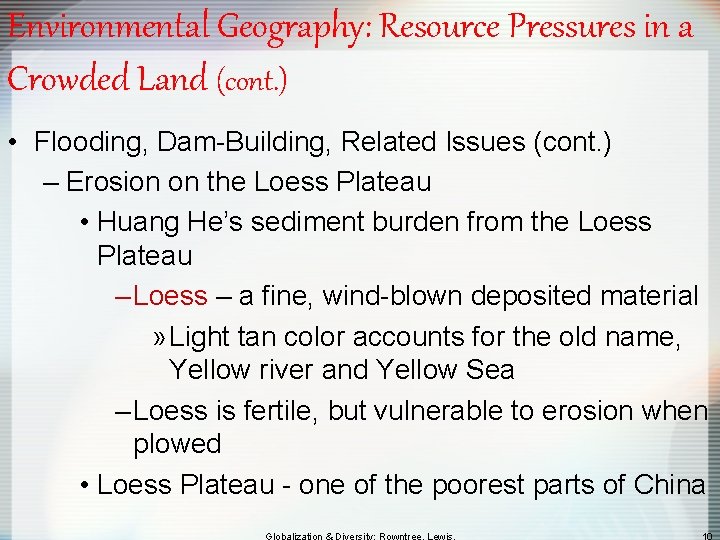 Environmental Geography: Resource Pressures in a Crowded Land (cont.)

• Flooding, Dam-Building, Related Issues (cont.)
– Erosion on the Loess Plateau
• Huang He's sediment burden from the Loess Plateau
– Loess – a fine, wind-blown deposited material
» Light tan color accounts for the old name, Yellow river and Yellow Sea
– Loess is fertile, but vulnerable to erosion when plowed
• Loess Plateau - one of the poorest parts of China

Globalization & Diversity: Rowntree, Lewis, 10